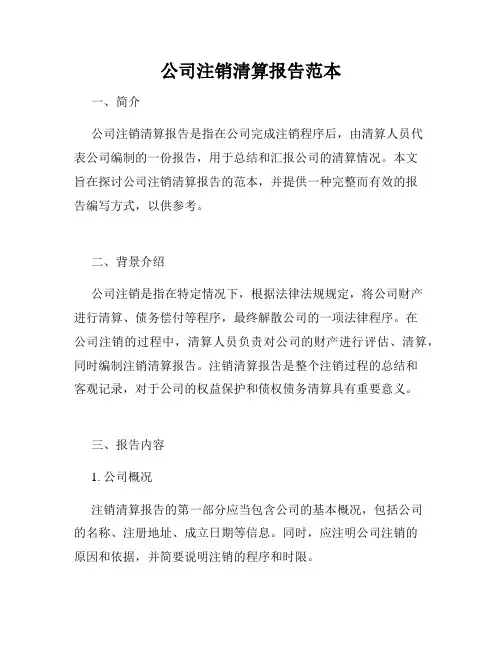 公司注销清算报告范本

一、简介

公司注销清算报告是指在公司完成注销程序后，由清算人员代表公司编制的一份报告，用于总结和汇报公司的清算情况。本文旨在探讨公司注销清算报告的范本，并提供一种完整而有效的报告编写方式，以供参考。

二、背景介绍

公司注销是指在特定情况下，根据法律法规规定，将公司财产进行清算、债务偿付等程序，最终解散公司的一项法律程序。在公司注销的过程中，清算人员负责对公司的财产进行评估、清算，同时编制注销清算报告。注销清算报告是整个注销过程的总结和客观记录，对于公司的权益保护和债权债务清算具有重要意义。

三、报告内容

1. 公司概况

注销清算报告的第一部分应当包含公司的基本概况，包括公司的名称、注册地址、成立日期等信息。同时，应注明公司注销的原因和依据，并简要说明注销的程序和时限。